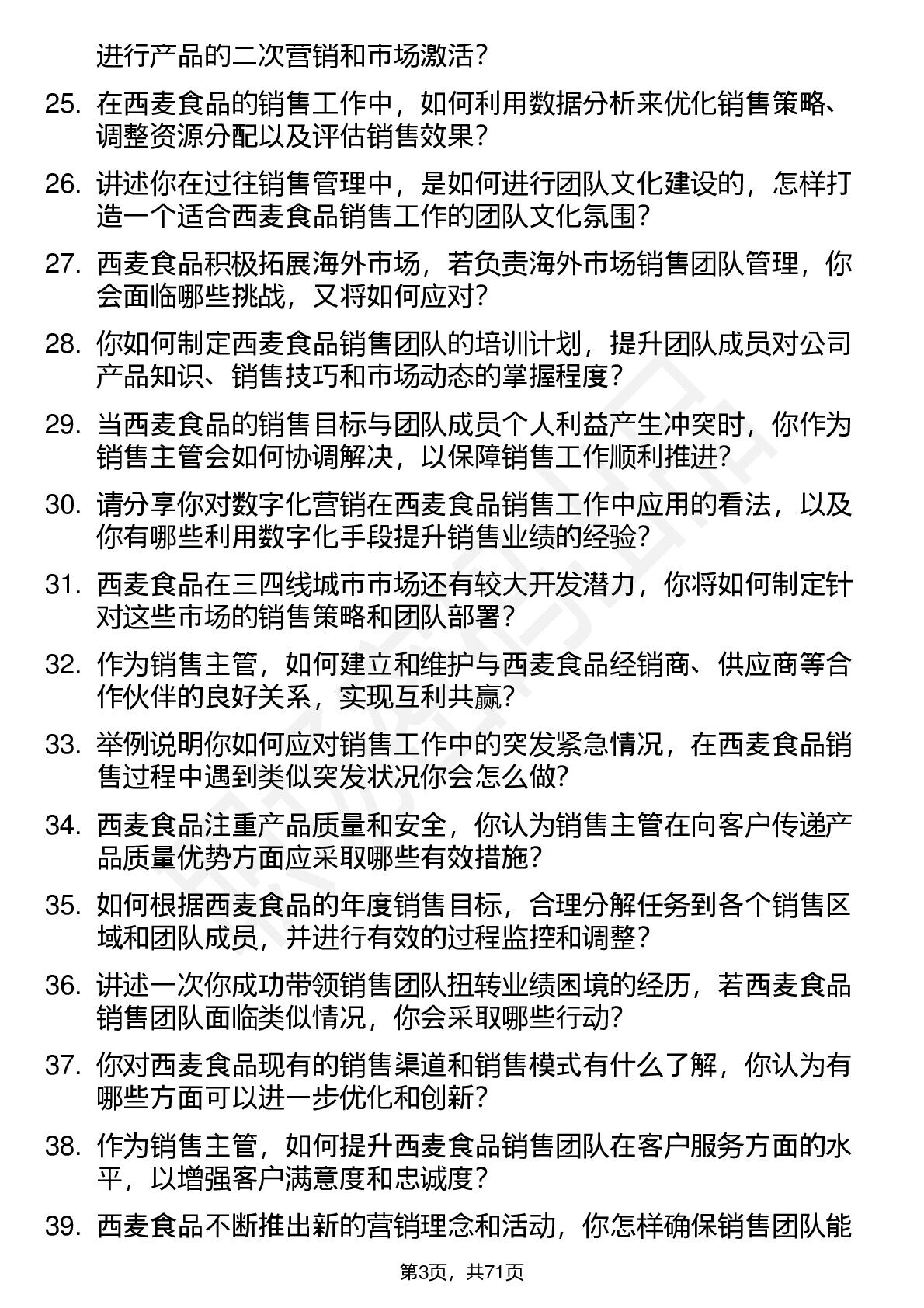 进行产品的二次营销和市场激活？

25. 在西麦食品的销售工作中，如何利用数据分析来优化销售策略、调整资源分配以及评估销售效果？

26. 讲述你在过往销售管理中，是如何进行团队文化建设的，怎样打造一个适合西麦食品销售工作的团队文化氛围？

27. 西麦食品积极拓展海外市场，若负责海外市场销售团队管理，你会面临哪些挑战，又将如何应对？

28. 你如何制定西麦食品销售团队的培训计划，提升团队成员对公司产品知识、销售技巧和市场动态的掌握程度？

29. 当西麦食品的销售目标与团队成员个人利益产生冲突时，你作为销售主管会如何协调解决，以保障销售工作顺利推进？

30. 请分享你对数字化营销在西麦食品销售工作中应用的看法，以及你有哪些利用数字化手段提升销售业绩的经验？

31. 西麦食品在三四线城市市场还有较大开发潜力，你将如何制定针对这些市场的销售策略和团队部署？

32. 作为销售主管，如何建立和维护与西麦食品经销商、供应商等合作伙伴的良好关系，实现互利共赢？

33. 举例说明你如何应对销售工作中的突发紧急情况，在西麦食品销售过程中遇到类似突发状况你会怎么做？

34. 西麦食品注重产品质量和安全，你认为销售主管在向客户传递产品质量优势方面应采取哪些有效措施？

35. 如何根据西麦食品的年度销售目标，合理分解任务到各个销售区域和团队成员，并进行有效的过程监控和调整？

36. 讲述一次你成功带领销售团队扭转业绩困境的经历，若西麦食品销售团队面临类似情况，你会采取哪些行动？

37. 你对西麦食品现有的销售渠道和销售模式有什么了解，你认为有哪些方面可以进一步优化和创新？

38. 作为销售主管，如何提升西麦食品销售团队在客户服务方面的水平，以增强客户满意度和忠诚度？

39. 西麦食品不断推出新的营销理念和活动，你怎样确保销售团队能

第3页，共71页